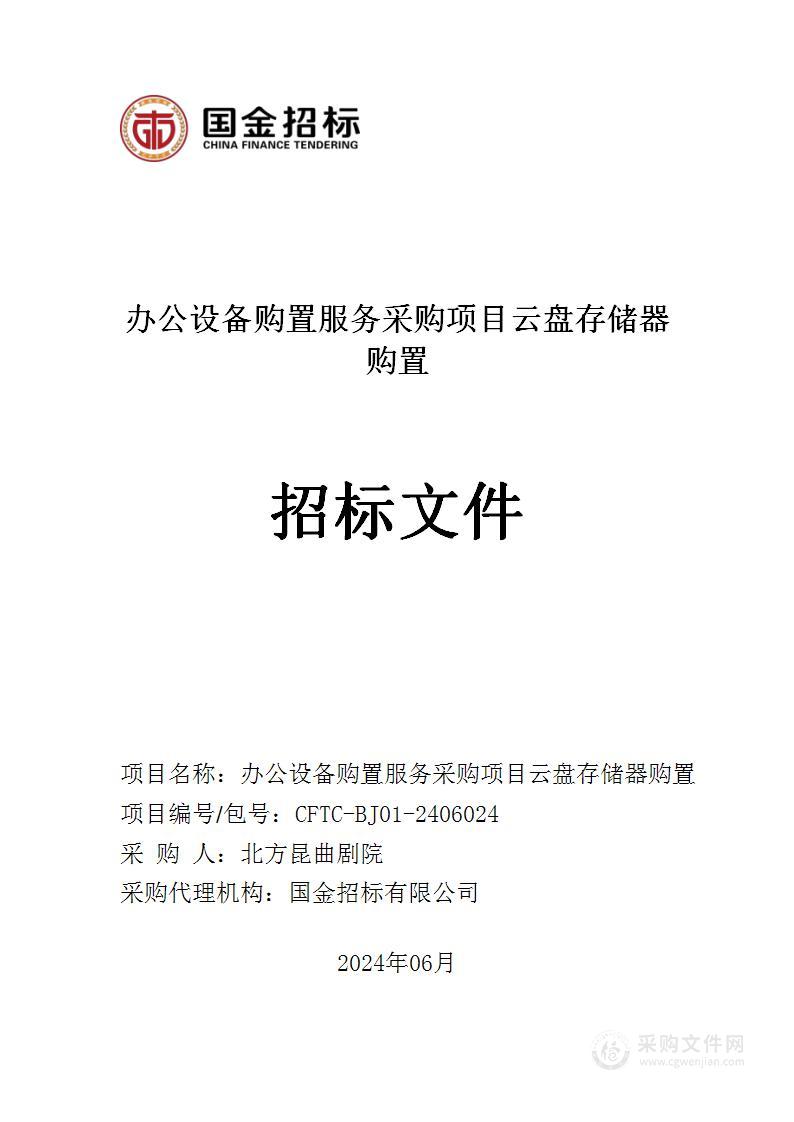 国金招标
CHINA FINANCE TENDERING

办公设备购置服务采购项目云盘存储器购置

招标文件

项目名称：办公设备购置服务采购项目云盘存储器购置
项目编号/包号：CFTC-BJ01-2406024
采 购 人：北方昆曲剧院
采购代理机构：国金招标有限公司

2024年06月

采购文件网
www.cgwenjian.com